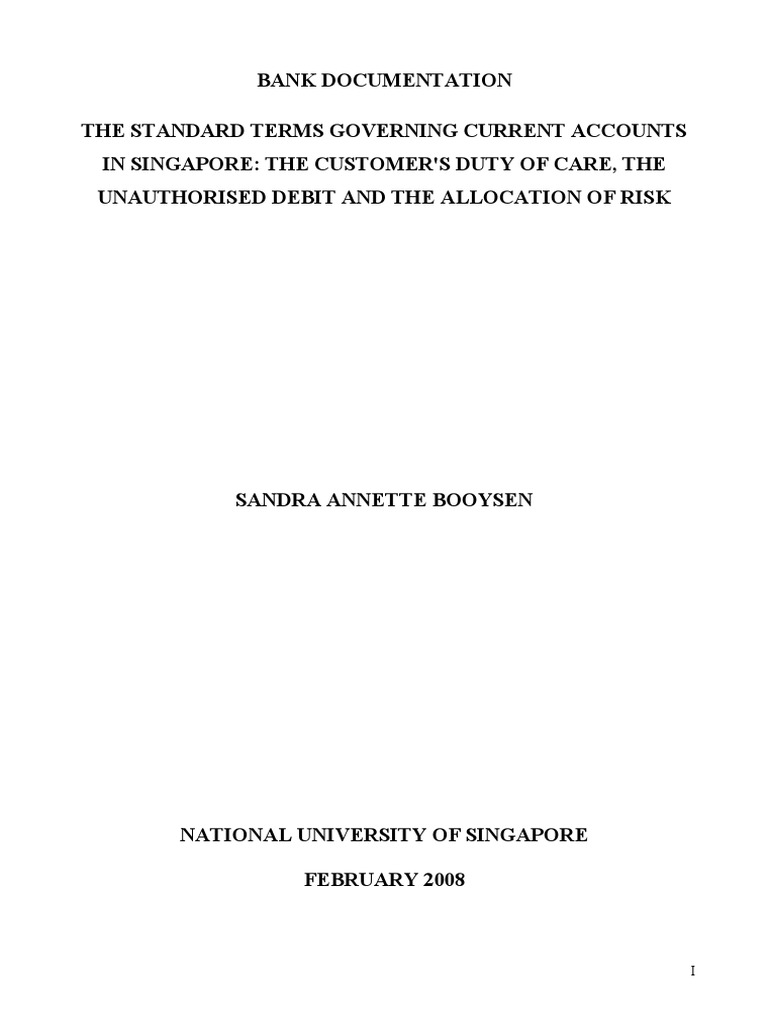 BANK DOCUMENTATION

THE STANDARD TERMS GOVERNING CURRENT ACCOUNTS IN SINGAPORE: THE CUSTOMER'S DUTY OF CARE, THE UNAUTHORISED DEBIT AND THE ALLOCATION OF RISK

SANDRA ANNETTE BOOYSEN

NATIONAL UNIVERSITY OF SINGAPORE

FEBRUARY 2008

I